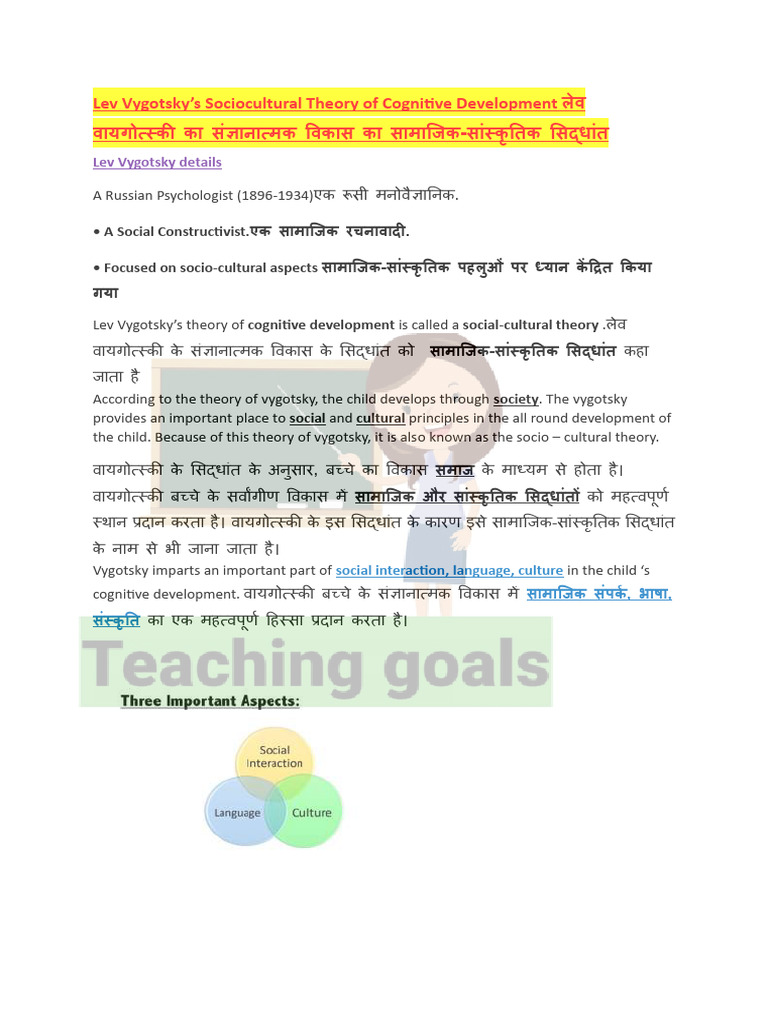 Lev Vygotsky's Sociocultural Theory of Cognitive Development लेव वायगोत्स्की का संज्ञानात्मक विकास का सामाजिक-सांस्कृतिक सिद्धांत

Lev Vygotsky details

A Russian Psychologist (1896-1934)एक रूसी मनोवैज्ञानिक.

• A Social Constructivist.एक सामाजिक रचनावादी.

• Focused on socio-cultural aspects सामाजिक-सांस्कृतिक पहलुओं पर ध्यान केंद्रित किया गया

Lev Vygotsky's theory of cognitive development is called a social-cultural theory .लेव वायगोत्स्की के संज्ञानात्मक विकास के सिद्धांत को सामाजिक-सांस्कृतिक सिद्धांत कहा जाता है

According to the theory of vygotsky, the child develops through society. The vygotsky provides an important place to social and cultural principles in the all round development of the child. Because of this theory of vygotsky, it is also known as the socio – cultural theory.

वायगोत्स्की के सिद्धांत के अनुसार, बच्चे का विकास समाज के माध्यम से होता है। वायगोत्स्की बच्चे के सर्वांगीण विकास में सामाजिक और सांस्कृतिक सिद्धांतों को महत्वपूर्ण स्थान प्रदान करता है। वायगोत्स्की के इस सिद्धांत के कारण इसे सामाजिक-सांस्कृतिक सिद्धांत के नाम से भी जाना जाता है।

Vygotsky imparts an important part of social interaction, language, culture in the child 's cognitive development. वायगोत्स्की बच्चे के संज्ञानात्मक विकास में सामाजिक संपर्क, भाषा, संस्कृति का एक महत्वपूर्ण हिस्सा प्रदान करता है।

Teaching goals

Three Important Aspects:

Social Interaction

Language

Culture